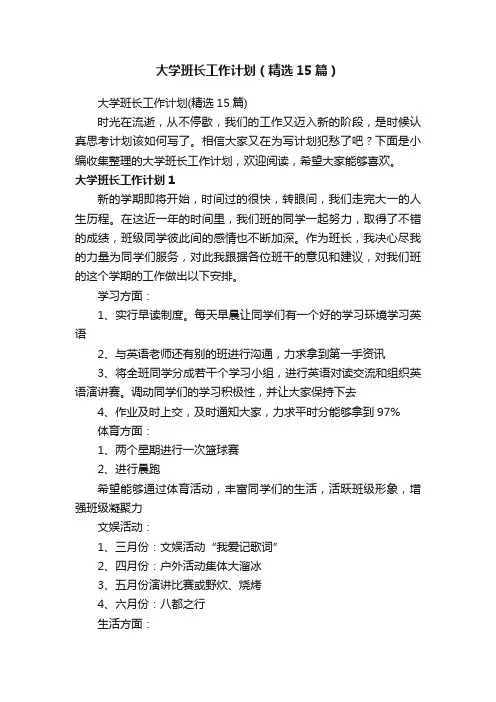 大学班长工作计划（精选15篇）

大学班长工作计划(精选15篇)

时光在流逝，从不停歇，我们的工作又迈入新的阶段，是时候认真思考计划该如何写了。相信大家又在为写计划犯愁了吧？下面是小编收集整理的大学班长工作计划，欢迎阅读，希望大家能够喜欢。

大学班长工作计划1

新的学期即将开始，时间过的很快，转眼间，我们走完大一的人生历程。在这近一年的时间里，我们班的同学一起努力，取得了不错的成绩，班级同学彼此间的感情也不断加深。作为班长，我决心尽我的力量为同学们服务，对此我跟据各位班干的意见和建议，对我们班的这个学期的工作做出以下安排。

学习方面：

1、实行早读制度。每天早晨让同学们有一个好的学习环境学习英语

2、与英语老师还有别的班进行沟通，力求拿到第一手资讯

3、将全班同学分成若干个学习小组，进行英语对读交流和组织英语演讲赛。调动同学们的学习积极性，并让大家保持下去

4、作业及时上交，及时通知大家，力求平时分能够拿到97%

体育方面：

1、两个星期进行一次篮球赛

2、进行晨跑

希望能够通过体育活动，丰富同学们的生活，活跃班级形象，增强班级凝聚力

文娱活动：

1、三月份：文娱活动“我爱记歌词”

2、四月份：户外活动集体大溜冰

3、五月份演讲比赛或野炊、烧烤

4、六月份：八都之行

生活方面：